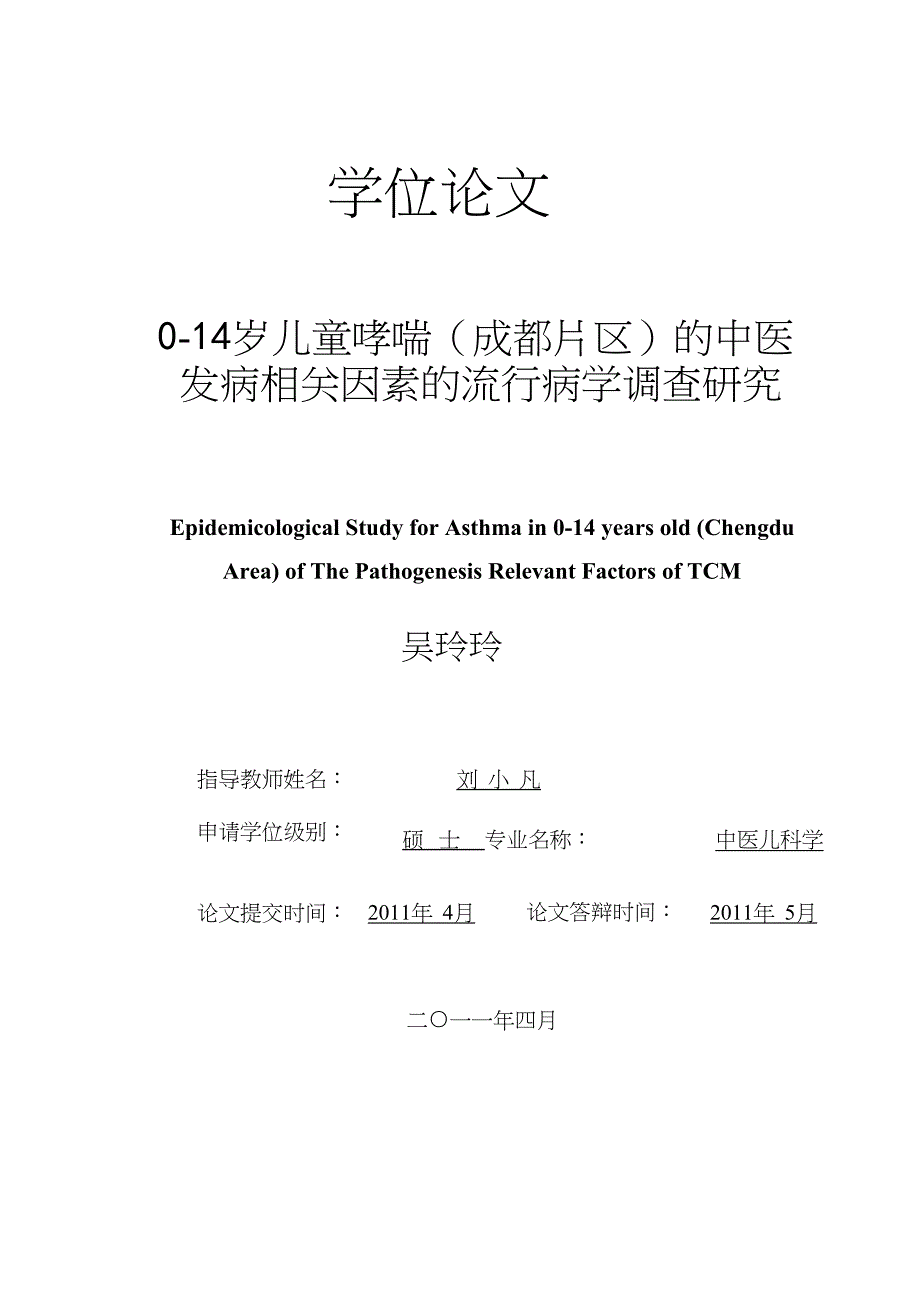 学位论文

0-14岁儿童哮喘（成都片区）的中医发病相关因素的流行病学调查研究

Epidemicological Study for Asthma in 0-14 years old (Chengdu Area) of The Pathogenesis Relevant Factors of TCM

吴玲玲

指导教师姓名： 刘 小 凡

申请学位级别： 硕 士 专业名称： 中医儿科学

论文提交时间： 2011年 4月 论文答辩时间： 2011年 5月

二〇一一年四月